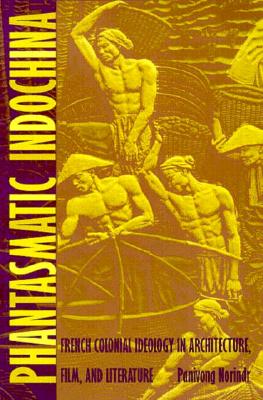 PHANTASMATIC INDOCHINA

FRENCH COLONIAL IDEOLOGY IN ARCHITECTURE, FILM, AND LITERATURE

Panivong Norindr